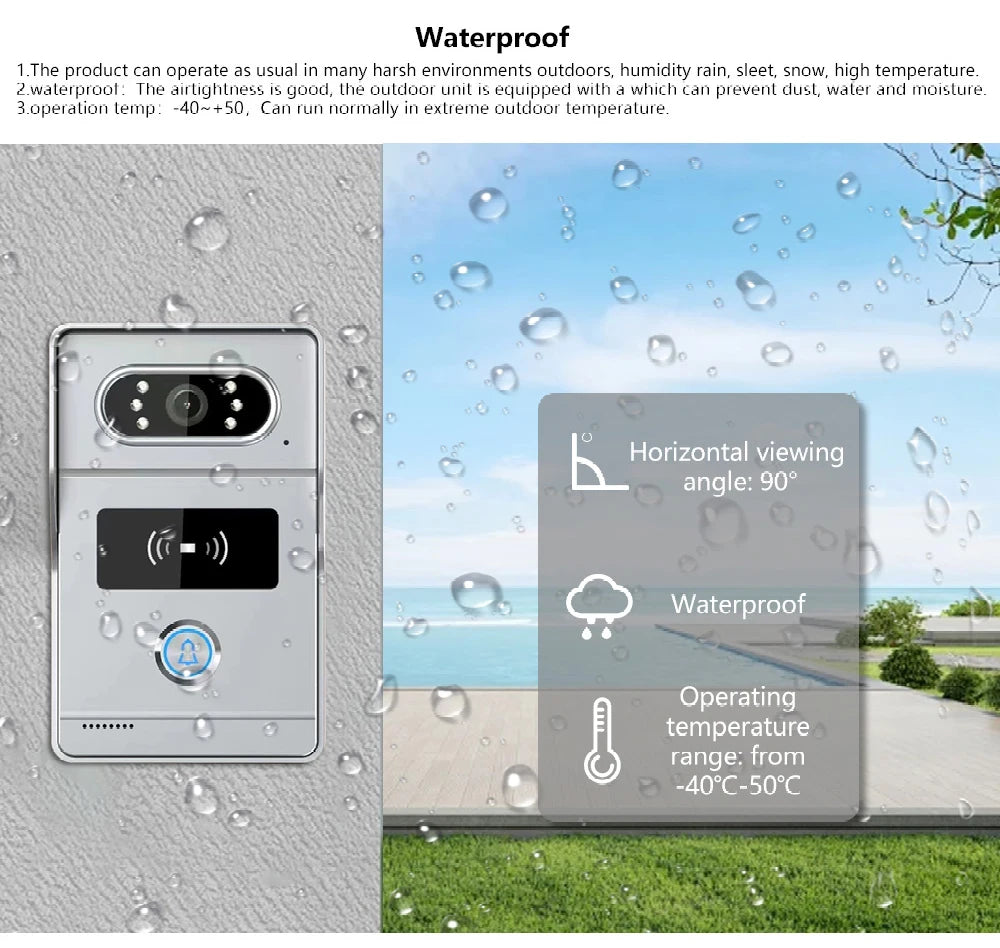 Waterproof

1.The product can operate as usual in many harsh environments outdoors, humidity rain, sleet, snow, high temperature.
2.waterproof: The airtightness is good, the outdoor unit is equipped with a which can prevent dust, water and moisture.
3.operation temp: -40~+50, Can run normally in extreme outdoor temperature.

Horizontal viewing angle: 90°

Waterproof

Operating temperature range: from -40℃-50℃